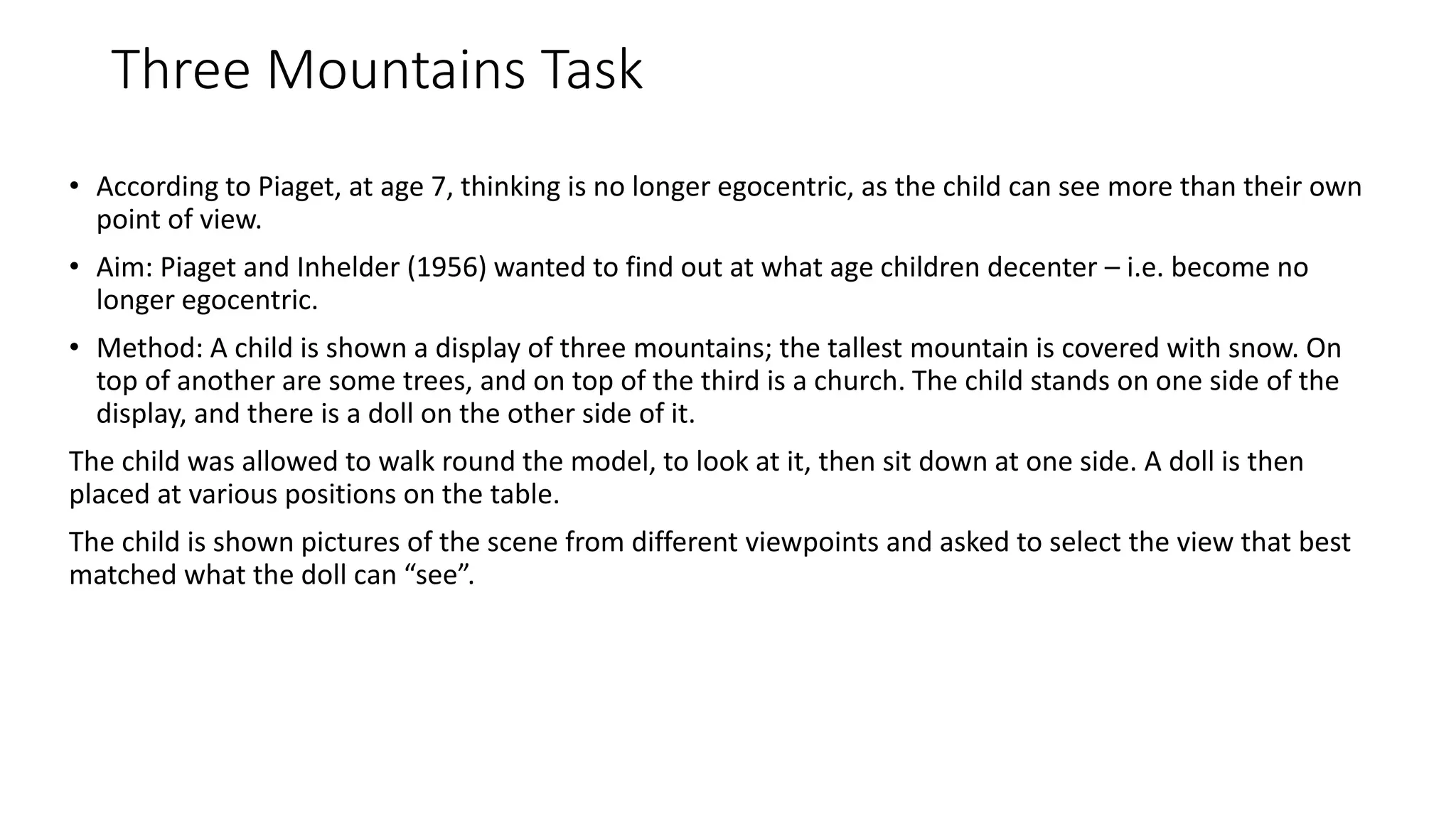 Three Mountains Task

• According to Piaget, at age 7, thinking is no longer egocentric, as the child can see more than their own point of view.

• Aim: Piaget and Inhelder (1956) wanted to find out at what age children decenter – i.e. become no longer egocentric.

• Method: A child is shown a display of three mountains; the tallest mountain is covered with snow. On top of another are some trees, and on top of the third is a church. The child stands on one side of the display, and there is a doll on the other side of it.

The child was allowed to walk round the model, to look at it, then sit down at one side. A doll is then placed at various positions on the table.

The child is shown pictures of the scene from different viewpoints and asked to select the view that best matched what the doll can “see”.